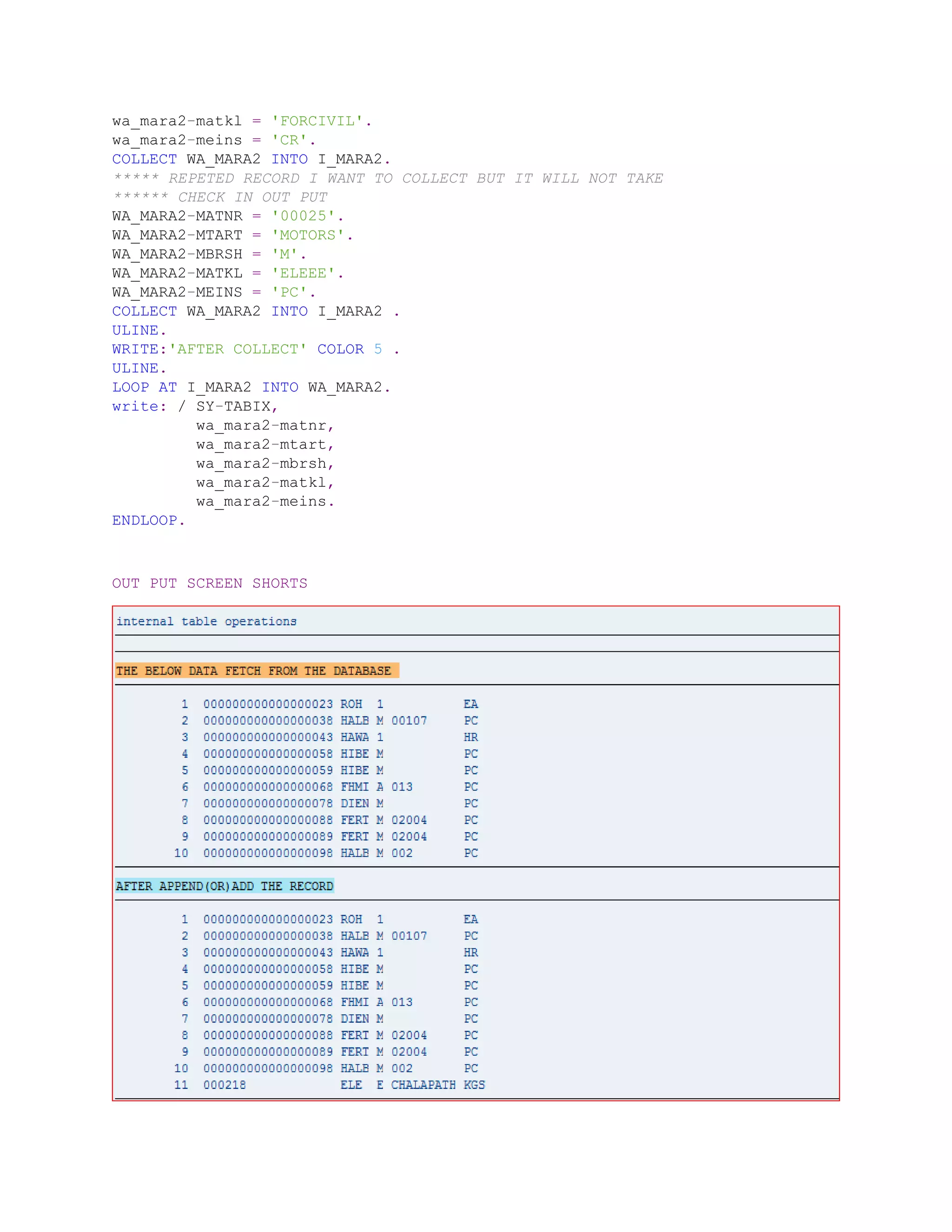 wa_mara2-matkl = 'FORCIVIL'.
wa_mara2-meins = 'CR'.
COLLECT WA_MARA2 INTO I_MARA2.
***** REPETED RECORD I WANT TO COLLECT BUT IT WILL NOT TAKE
****** CHECK IN OUT PUT
WA_MARA2-MATNR = '00025'.
WA_MARA2-MTART = 'MOTORS'.
WA_MARA2-MBRSH = 'M'.
WA_MARA2-MATKL = 'ELEEE'.
WA_MARA2-MEINS = 'PC'.
COLLECT WA_MARA2 INTO I_MARA2 .
ULINE.
WRITE:'AFTER COLLECT' COLOR 5 .
ULINE.
LOOP AT I_MARA2 INTO WA_MARA2.
write: / SY-TABIX,
wa_mara2-matnr,
wa_mara2-mtart,
wa_mara2-mbrsh,
wa_mara2-matkl,
wa_mara2-meins.
ENDLOOP.

OUT PUT SCREEN SHORTS

internal table operations

THE BELOW DATA FETCH FROM THE DATABASE

1 000000000000000023 ROH 1 EA
2 000000000000000038 HALB M 00107 PC
3 000000000000000043 HAWA 1 HR
4 000000000000000058 HIBE M PC
5 000000000000000059 HIBE M PC
6 000000000000000068 FHMI A 013 PC
7 000000000000000078 DIEN M PC
8 000000000000000088 FERT M 02004 PC
9 000000000000000089 FERT M 02004 PC
10 000000000000000098 HALB M 002 PC

AFTER APPEND(OR)ADD THE RECORD

1 000000000000000023 ROH 1 EA
2 000000000000000038 HALB M 00107 PC
3 000000000000000043 HAWA 1 HR
4 000000000000000058 HIBE M PC
5 000000000000000059 HIBE M PC
6 000000000000000068 FHMI A 013 PC
7 000000000000000078 DIEN M PC
8 000000000000000088 FERT M 02004 PC
9 000000000000000089 FERT M 02004 PC
10 000000000000000098 HALB M 002 PC
11 000218 ELE E CHALAPATH KGS